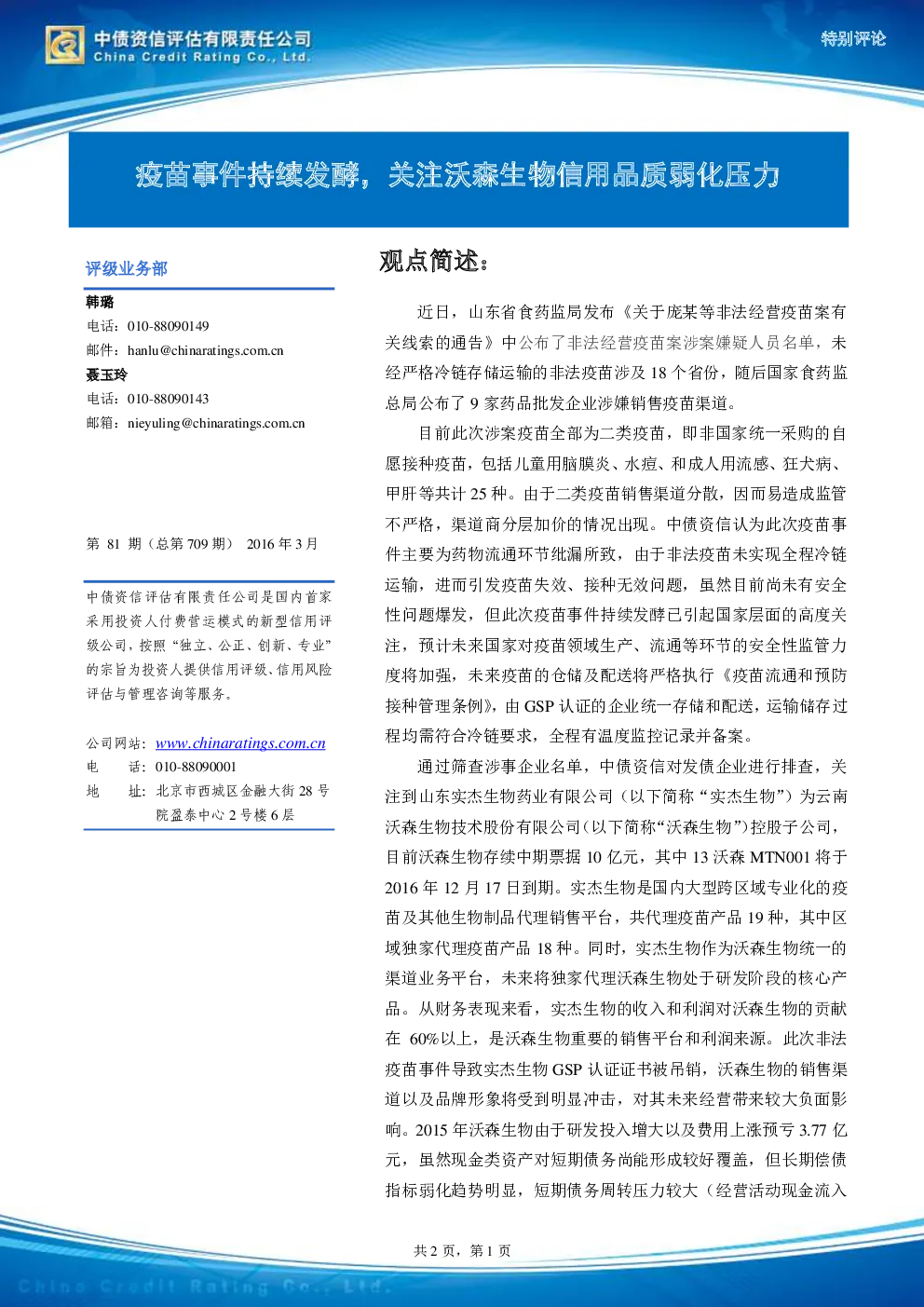 中债资信评估有限责任公司
China Credit Rating Co., Ltd.

特别评论

疫苗事件持续发酵，关注沃森生物信用品质弱化压力

评级业务部

韩璐
电话：010-88090149
邮件：hanlu@chinaratings.com.cn
聂玉玲
电话：010-88090143
邮箱：nieyuling@chinaratings.com.cn

第 81 期（总第 709 期） 2016 年 3 月

中债资信评估有限责任公司是国内首家采用投资人付费营运模式的新型信用评级公司，按照“独立、公正、创新、专业”的宗旨为投资人提供信用评级、信用风险评估与管理咨询等服务。

公司网站：www.chinaratings.com.cn
电 话：010-88090001
地 址：北京市西城区金融大街 28 号院盈泰中心 2 号楼 6 层

观点简述：

近日，山东省食药监局发布《关于庞某等非法经营疫苗案有关线索的通告》中公布了非法经营疫苗案涉案嫌疑人员名单，未经严格冷链存储运输的非法疫苗涉及 18 个省份，随后国家食药监总局公布了 9 家药品批发企业涉嫌销售疫苗渠道。

目前此次涉案疫苗全部为二类疫苗，即非国家统一采购的自愿接种疫苗，包括儿童用脑膜炎、水痘、和成人用流感、狂犬病、甲肝等共计 25 种。由于二类疫苗销售渠道分散，因而易造成监管不严格，渠道商分层加价的情况出现。中债资信认为此次疫苗事件主要为药物流通环节纰漏所致，由于非法疫苗未实现全程冷链运输，进而引发疫苗失效、接种无效问题，虽然目前尚未有安全性问题爆发，但此次疫苗事件持续发酵已引起国家层面的高度关注，预计未来国家对疫苗领域生产、流通等环节的安全性监管力度将加强，未来疫苗的仓储及配送将严格执行《疫苗流通和预防接种管理条例》，由 GSP 认证的企业统一存储和配送，运输储存过程均需符合冷链要求，全程有温度监控记录并备案。

通过筛查涉事企业名单，中债资信对发债企业进行排查，关注到山东实杰生物药业有限公司（以下简称“实杰生物”）为云南沃森生物技术股份有限公司（以下简称“沃森生物”）控股子公司，目前沃森生物存续中期票据 10 亿元，其中 13 沃森 MTN001 将于 2016 年 12 月 17 日到期。实杰生物是国内大型跨区域专业化的疫苗及其他生物制品代理销售平台，共代理疫苗产品 19 种，其中区域独家代理疫苗产品 18 种。同时，实杰生物作为沃森生物统一的渠道业务平台，未来将独家代理沃森生物处于研发阶段的核心产品。从财务表现来看，实杰生物的收入和利润对沃森生物的贡献在 60%以上，是沃森生物重要的销售平台和利润来源。此次非法疫苗事件导致实杰生物 GSP 认证证书被吊销，沃森生物的销售渠道以及品牌形象将受到明显冲击，对其未来经营带来较大负面影响。2015 年沃森生物由于研发投入增大以及费用上涨预亏 3.77 亿元，虽然现金类资产对短期债务尚能形成较好覆盖，但长期偿债指标弱化趋势明显，短期债务周转压力较大（经营活动现金流入

共 2 页，第 1 页

China Credit Rating Co., Ltd.